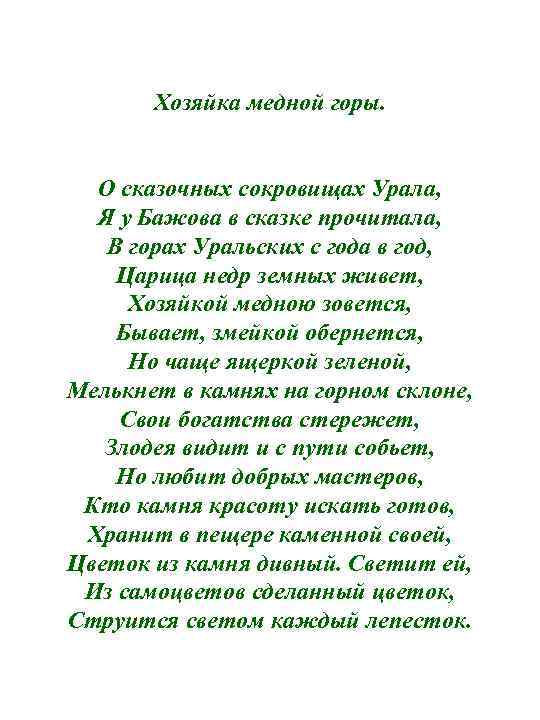 Хозяйка медной горы.

О сказочных сокровищах Урала,
Я у Бажова в сказке прочитала,
В горах Уральских с года в год,
Царица недр земных живет,
Хозяйкой медною зовется,
Бывает, змейкой обернется,
Но чаще ящеркой зеленой,
Мелькнет в камнях на горном склоне,
Свои богатства стережет,
Злодея видит и с пути собьет,
Но любит добрых мастеров,
Кто камня красоту искать готов,
Хранит в пещере каменной своей,
Цветок из камня дивный. Светит ей,
Из самоцветов сделанный цветок,
Струится светом каждый лепесток.